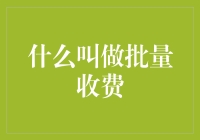 什么叫做批量收费